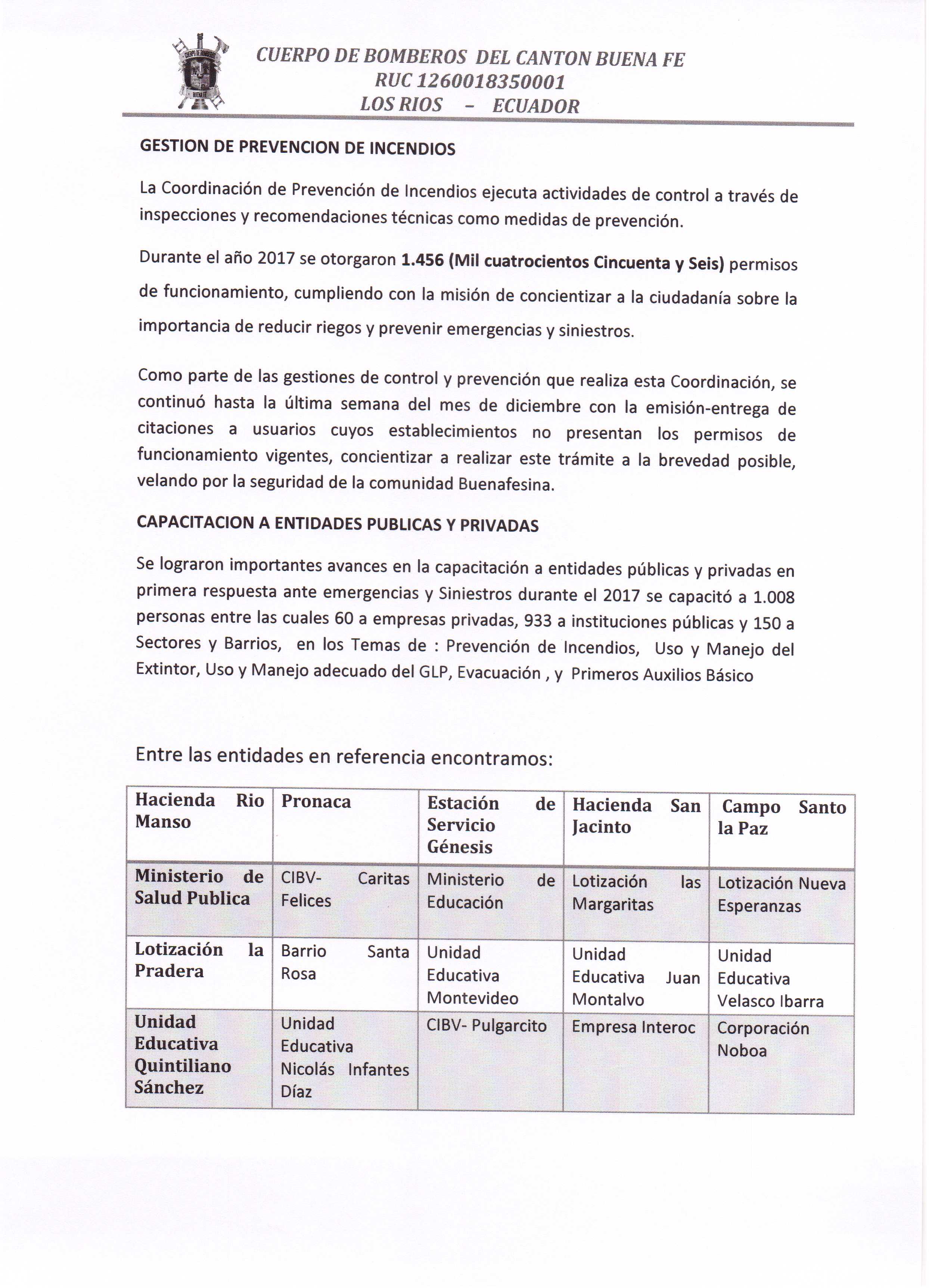 CUERPO DE BOMBEROS DEL CANTON BUENA FE
RUC 1260018350001
LOS RIOS - ECUADOR

GESTION DE PREVENCION DE INCENDIOS

La Coordinación de Prevención de Incendios ejecuta actividades de control a través de inspecciones y recomendaciones técnicas como medidas de prevención.

Durante el año 2017 se otorgaron 1.456 (Mil cuatrocientos Cincuenta y Seis) permisos de funcionamiento, cumpliendo con la misión de concientizar a la ciudadanía sobre la importancia de reducir riegos y prevenir emergencias y siniestros.

Como parte de las gestiones de control y prevención que realiza esta Coordinación, se continuó hasta la última semana del mes de diciembre con la emisión-entrega de citaciones a usuarios cuyos establecimientos no presentan los permisos de funcionamiento vigentes, concientizar a realizar este trámite a la brevedad posible, velando por la seguridad de la comunidad Buenafesina.

CAPACITACION A ENTIDADES PUBLICAS Y PRIVADAS

Se lograron importantes avances en la capacitación a entidades públicas y privadas en primera respuesta ante emergencias y Siniestros durante el 2017 se capacitó a 1.008 personas entre las cuales 60 a empresas privadas, 933 a instituciones públicas y 150 a Sectores y Barrios, en los Temas de : Prevención de Incendios, Uso y Manejo del Extintor, Uso y Manejo adecuado del GLP, Evacuación , y Primeros Auxilios Básico

Entre las entidades en referencia encontramos:

| Hacienda Rio Manso | Pronaca | Estación de Servicio Génesis | Hacienda San Jacinto | Campo Santo la Paz |
|---|---|---|---|---|
| Ministerio de Salud Publica | CIBV- Caritas Felices | Ministerio de Educación | Lotización las Margaritas | Lotización Nueva Esperanzas |
| Lotización la Pradera | Barrio Santa Rosa | Unidad Educativa Montevideo | Unidad Educativa Juan Montalvo | Unidad Educativa Velasco Ibarra |
| Unidad Educativa Quintiliano Sánchez | Unidad Educativa Nicolás Infantes Díaz | CIBV- Pulgarcito | Empresa Interoc | Corporación Noboa |